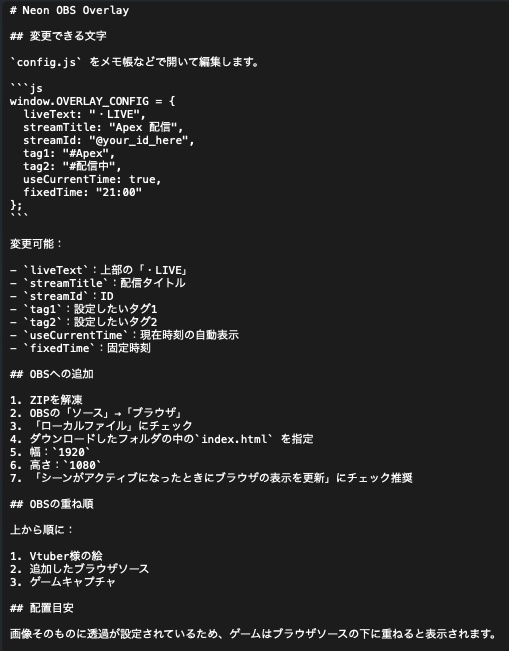 # Neon OBS Overlay

## 変更できる文字

`config.js` をメモ帳などで開いて編集します。

```js
window.OVERLAY_CONFIG = {
  liveText: "・LIVE",
  streamTitle: "Apex 配信",
  streamId: "@your_id_here",
  tag1: "#Apex",
  tag2: "#配信中",
  useCurrentTime: true,
  fixedTime: "21:00"
};
```

変更可能：

- `liveText`：上部の「・LIVE」
- `streamTitle`：配信タイトル
- `streamId`：ID
- `tag1`：設定したいタグ1
- `tag2`：設定したいタグ2
- `useCurrentTime`：現在時刻の自動表示
- `fixedTime`：固定時刻

## OBSへの追加

1. ZIPを解凍
2. OBSの「ソース」→「ブラウザ」
3. 「ローカルファイル」にチェック
4. ダウンロードしたフォルダの中の`index.html` を指定
5. 幅：`1920`
6. 高さ：`1080`
7. 「シーンがアクティブになったときにブラウザの表示を更新」にチェック推奨

## OBSの重ね順

上から順に：

1. Vtuber様の絵
2. 追加したブラウザソース
3. ゲームキャプチャ

## 配置目安

画像そのものに透過が設定されているため、ゲームはブラウザソースの下に重ねると表示されます。